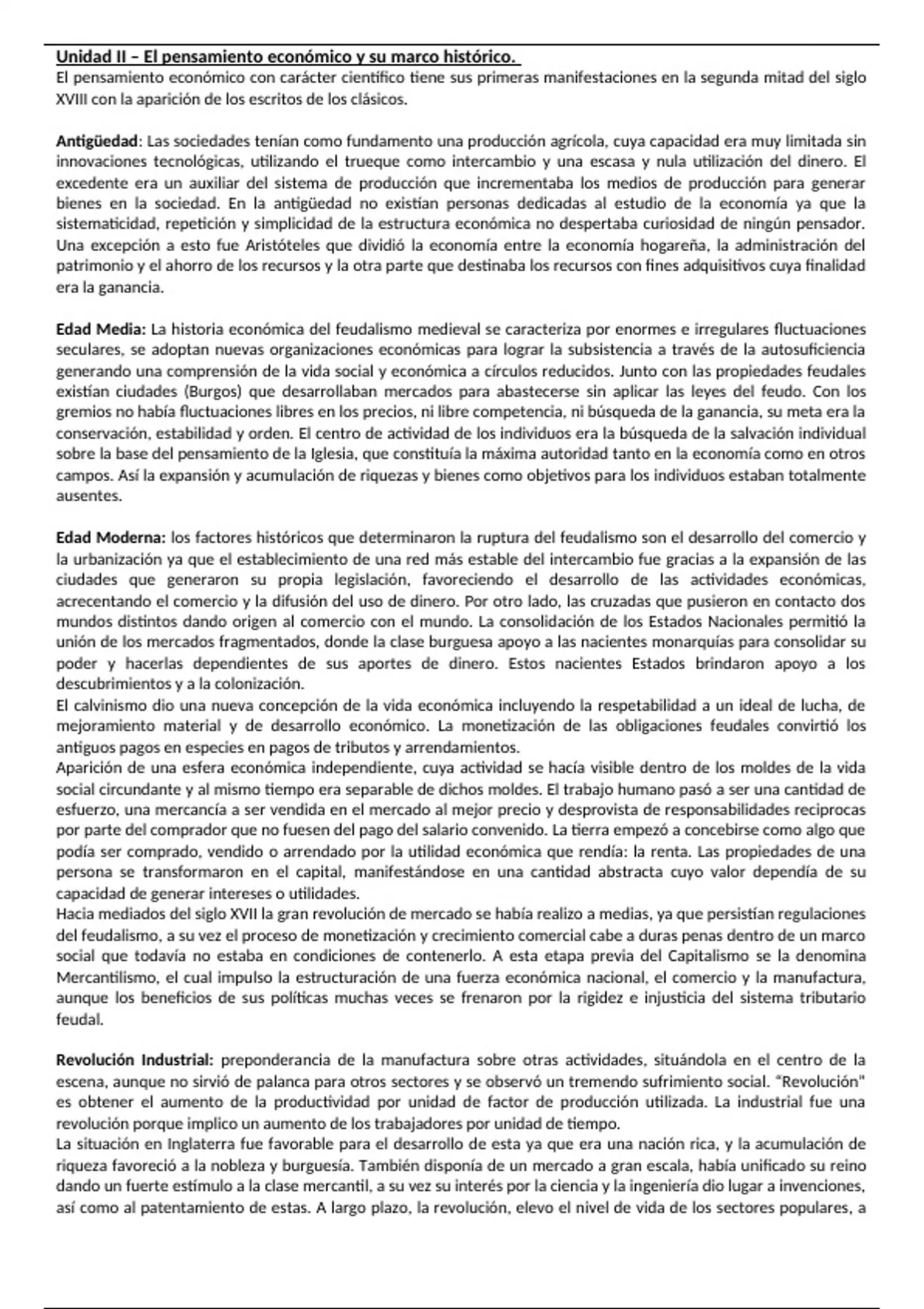 Unidad II – El pensamiento económico y su marco histórico.
El pensamiento económico con carácter científico tiene sus primeras manifestaciones en la segunda mitad del siglo XVIII con la aparición de los escritos de los clásicos.

Antigüedad: Las sociedades tenían como fundamento una producción agrícola, cuya capacidad era muy limitada sin innovaciones tecnológicas, utilizando el trueque como intercambio y una escasa y nula utilización del dinero. El excedente era un auxiliar del sistema de producción que incrementaba los medios de producción para generar bienes en la sociedad. En la antigüedad no existían personas dedicadas al estudio de la economía ya que la sistematicidad, repetición y simplicidad de la estructura económica no despertaba curiosidad de ningún pensador. Una excepción a esto fue Aristóteles que dividió la economía entre la economía hogareña, la administración del patrimonio y el ahorro de los recursos y la otra parte que destinaba los recursos con fines adquisitivos cuya finalidad era la ganancia.

Edad Media: La historia económica del feudalismo medieval se caracteriza por enormes e irregulares fluctuaciones seculares, se adoptan nuevas organizaciones económicas para lograr la subsistencia a través de la autosuficiencia generando una comprensión de la vida social y económica a círculos reducidos. Junto con las propiedades feudales existían ciudades (Burgos) que desarrollaban mercados para abastecerse sin aplicar las leyes del feudo. Con los gremios no había fluctuaciones libres en los precios, ni libre competencia, ni búsqueda de la ganancia, su meta era la conservación, estabilidad y orden. El centro de actividad de los individuos era la búsqueda de la salvación individual sobre la base del pensamiento de la Iglesia, que constituía la máxima autoridad tanto en la economía como en otros campos. Así la expansión y acumulación de riquezas y bienes como objetivos para los individuos estaban totalmente ausentes.

Edad Moderna: los factores históricos que determinaron la ruptura del feudalismo son el desarrollo del comercio y la urbanización ya que el establecimiento de una red más estable del intercambio fue gracias a la expansión de las ciudades que generaron su propia legislación, favoreciendo el desarrollo de las actividades económicas, acrecentando el comercio y la difusión del uso de dinero. Por otro lado, las cruzadas que pusieron en contacto dos mundos distintos dando origen al comercio con el mundo. La consolidación de los Estados Nacionales permitió la unión de los mercados fragmentados, donde la clase burguesa apoyo a las nacientes monarquías para consolidar su poder y hacerlas dependientes de sus aportes de dinero. Estos nacientes Estados brindaron apoyo a los descubrimientos y a la colonización.
El calvinismo dio una nueva concepción de la vida económica incluyendo la respetabilidad a un ideal de lucha, de mejoramiento material y de desarrollo económico. La monetización de las obligaciones feudales convirtió los antiguos pagos en especies en pagos de tributos y arrendamientos.
Aparición de una esfera económica independiente, cuya actividad se hacía visible dentro de los moldes de la vida social circundante y al mismo tiempo era separable de dichos moldes. El trabajo humano pasó a ser una cantidad de esfuerzo, una mercancía a ser vendida en el mercado al mejor precio y desprovista de responsabilidades reciprocas por parte del comprador que no fuesen del pago del salario convenido. La tierra empezó a concebirse como algo que podía ser comprado, vendido o arrendado por la utilidad económica que rendía: la renta. Las propiedades de una persona se transformaron en el capital, manifestándose en una cantidad abstracta cuyo valor dependía de su capacidad de generar intereses o utilidades.
Hacia mediados del siglo XVII la gran revolución de mercado se había realizo a medias, ya que persistían regulaciones del feudalismo, a su vez el proceso de monetización y crecimiento comercial cabe a duras penas dentro de un marco social que todavía no estaba en condiciones de contenerlo. A esta etapa previa del Capitalismo se la denomina Mercantilismo, el cual impulso la estructuración de una fuerza económica nacional, el comercio y la manufactura, aunque los beneficios de sus políticas muchas veces se frenaron por la rigidez e injusticia del sistema tributario feudal.

Revolución Industrial: preponderancia de la manufactura sobre otras actividades, situándola en el centro de la escena, aunque no sirvió de palanca para otros sectores y se observó un tremendo sufrimiento social. "Revolución" es obtener el aumento de la productividad por unidad de factor de producción utilizada. La industrial fue una revolución porque implico un aumento de los trabajadores por unidad de tiempo.
La situación en Inglaterra fue favorable para el desarrollo de esta ya que era una nación rica, y la acumulación de riqueza favoreció a la nobleza y burguesía. También disponía de un mercado a gran escala, había unificado su reino dando un fuerte estímulo a la clase mercantil, a su vez su interés por la ciencia y la ingeniería dio lugar a invenciones, así como al patentamiento de estas. A largo plazo, la revolución, elevo el nivel de vida de los sectores populares, a